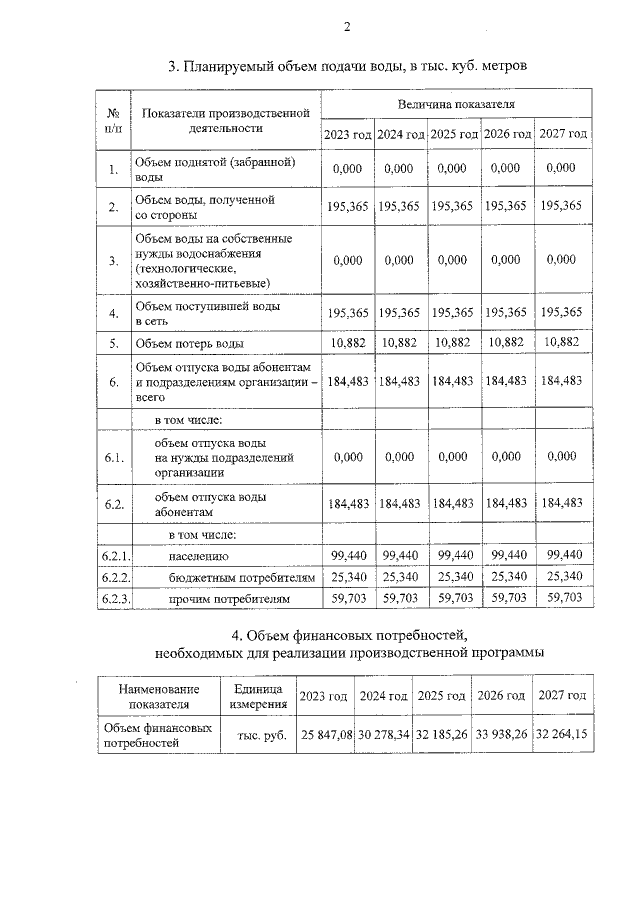 2

3. Планируемый объем подачи воды, в тыс. куб. метров

| № п/п | Показатели производственной деятельности | Величина показателя | | | | |
|---|---|---|---|---|---|---|
| | | 2023 год | 2024 год | 2025 год | 2026 год | 2027 год |
| 1. | Объем поднятой (забранной) воды | 0,000 | 0,000 | 0,000 | 0,000 | 0,000 |
| 2. | Объем воды, полученной со стороны | 195,365 | 195,365 | 195,365 | 195,365 | 195,365 |
| 3. | Объем воды на собственные нужды водоснабжения (технологические, хозяйственно-питьевые) | 0,000 | 0,000 | 0,000 | 0,000 | 0,000 |
| 4. | Объем поступившей воды в сеть | 195,365 | 195,365 | 195,365 | 195,365 | 195,365 |
| 5. | Объем потерь воды | 10,882 | 10,882 | 10,882 | 10,882 | 10,882 |
| 6. | Объем отпуска воды абонентам и подразделениям организации – всего | 184,483 | 184,483 | 184,483 | 184,483 | 184,483 |
| | в том числе: | | | | | |
| 6.1. | объем отпуска воды на нужды подразделений организации | 0,000 | 0,000 | 0,000 | 0,000 | 0,000 |
| 6.2. | объем отпуска воды абонентам | 184,483 | 184,483 | 184,483 | 184,483 | 184,483 |
| | в том числе: | | | | | |
| 6.2.1. | населению | 99,440 | 99,440 | 99,440 | 99,440 | 99,440 |
| 6.2.2. | бюджетным потребителям | 25,340 | 25,340 | 25,340 | 25,340 | 25,340 |
| 6.2.3. | прочим потребителям | 59,703 | 59,703 | 59,703 | 59,703 | 59,703 |

4. Объем финансовых потребностей, необходимых для реализации производственной программы

| Наименование показателя | Единица измерения | 2023 год | 2024 год | 2025 год | 2026 год | 2027 год |
|---|---|---|---|---|---|---|
| Объем финансовых потребностей | тыс. руб. | 25 847,08 | 30 278,34 | 32 185,26 | 33 938,26 | 32 264,15 |